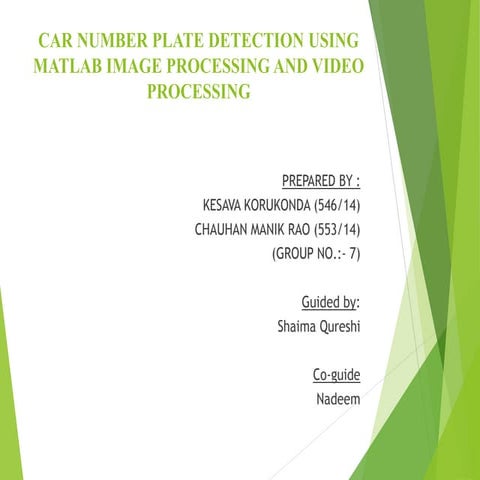 CAR NUMBER PLATE DETECTION USING MATLAB IMAGE PROCESSING AND VIDEO PROCESSING

PREPARED BY :
KESAVA KORUKONDA (546/14)
CHAUHAN MANIK RAO (553/14)
(GROUP NO.:- 7)

Guided by:
Shaima Qureshi

Co-guide
Nadeem